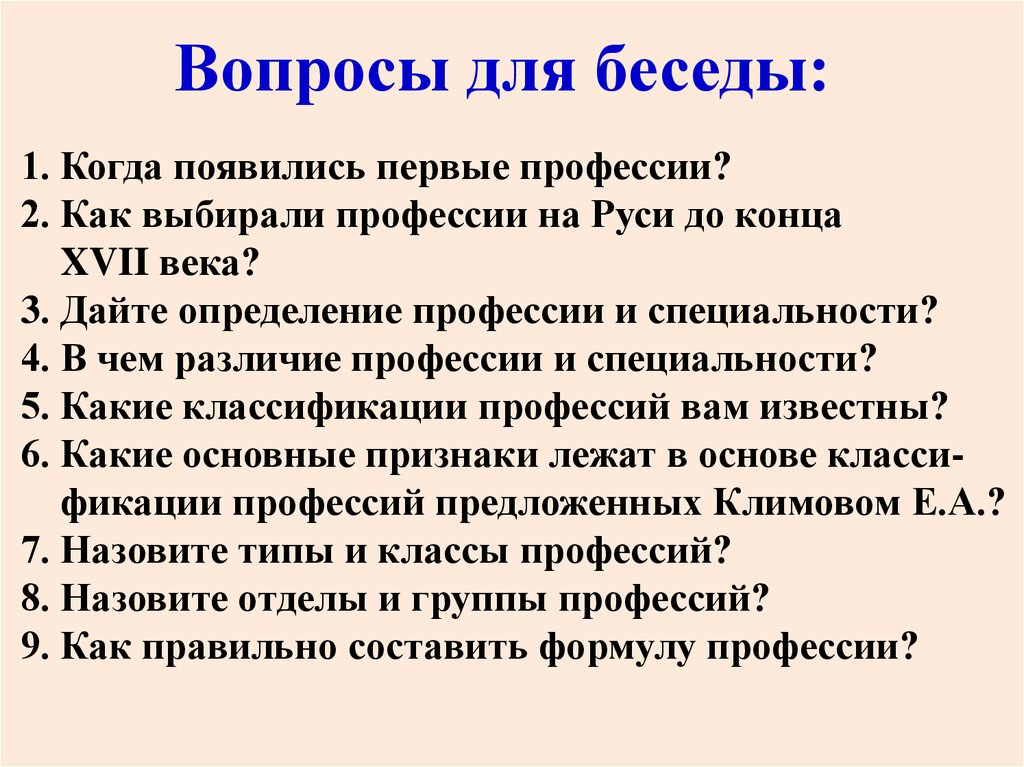 Вопросы для беседы:

1. Когда появились первые профессии?
2. Как выбирали профессии на Руси до конца XVII века?
3. Дайте определение профессии и специальности?
4. В чем различие профессии и специальности?
5. Какие классификации профессий вам известны?
6. Какие основные признаки лежат в основе классификации профессий предложенных Климовом Е.А.?
7. Назовите типы и классы профессий?
8. Назовите отделы и группы профессий?
9. Как правильно составить формулу профессии?